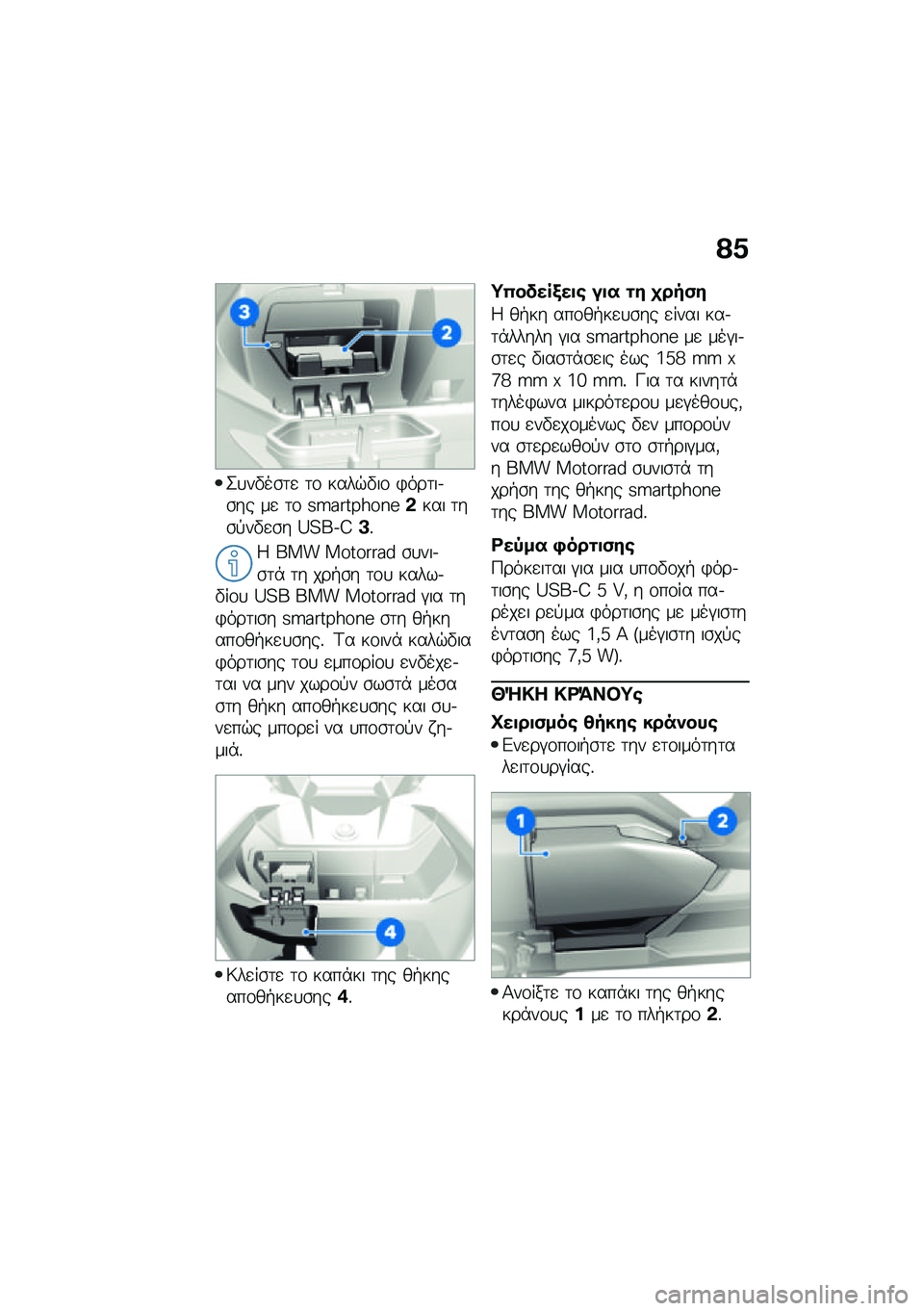 85

3

2

• Συνδέστε το καλώδιο φόρτισης με το smartphone **2** και τη σύνδεση USB-C **3**.

Η BMW Motorrad συνιστά τη χρήση του καλωδίου USB BMW Motorrad για τη φόρτιση smartphone στη θήκη αποθήκευσης. Τα κοινά καλώδια φόρτισης του εμπορίου ενδέχεται να μην χωρούν σωστά μέσα στη θήκη αποθήκευσης και συνεπώς μπορεί να υποστούν ζημιά.

4

• Κλείστε το καπάκι της θήκης αποθήκευσης **4**.

**Υποδείξεις για τη χρήση**

Η θήκη αποθήκευσης είναι κατάλληλη για smartphone με μέγιστες διαστάσεις έως 158 mm x 78 mm x 10 mm. Για τα κινητά τηλέφωνα μικρότερου μεγέθους, που ενδεχομένως δεν μπορούν να στερεωθούν στο στήριγμα, η BMW Motorrad συνιστά τη χρήση της θήκης smartphone της BMW Motorrad.

**Ρεύμα φόρτισης**

Πρόκειται για μια υποδοχή φόρτισης USB-C 5 V, η οποία παρέχει ρεύμα φόρτισης με μέγιστη ένταση έως 1,5 A (μέγιστη ισχύς φόρτισης 7,5 W).

**ΘΉΚΗ ΚΡΆΝΟΥς**

**Χειρισμός θήκης κράνους**

• Ενεργοποιήστε την ετοιμότητα λειτουργίας.

1

2

• Ανοίξτε το καπάκι της θήκης κράνους **1** με το πλήκτρο **2**.

carmanualsonline.info